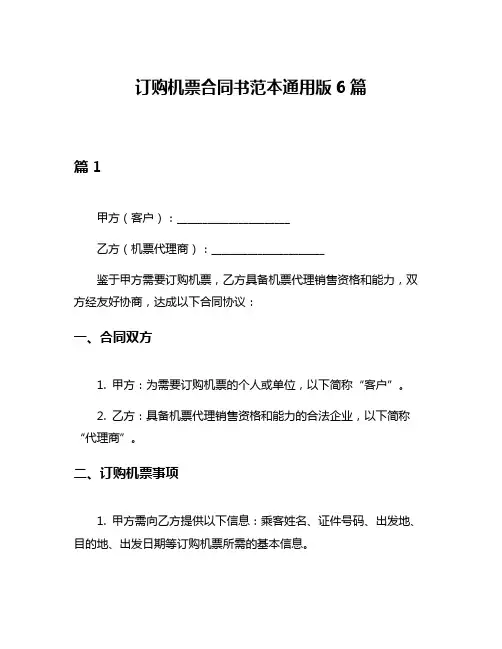 订购机票合同书范本通用版 6 篇

篇 1

甲方（客户）：____________________

乙方（机票代理商）：____________________

鉴于甲方需要订购机票，乙方具备机票代理销售资格和能力，双方经友好协商，达成以下合同协议：

一、合同双方

1. 甲方：为需要订购机票的个人或单位，以下简称“客户”。

2. 乙方：具备机票代理销售资格和能力的合法企业，以下简称“代理商”。

二、订购机票事项

1. 甲方需向乙方提供以下信息：乘客姓名、证件号码、出发地、目的地、出发日期等订购机票所需的基本信息。